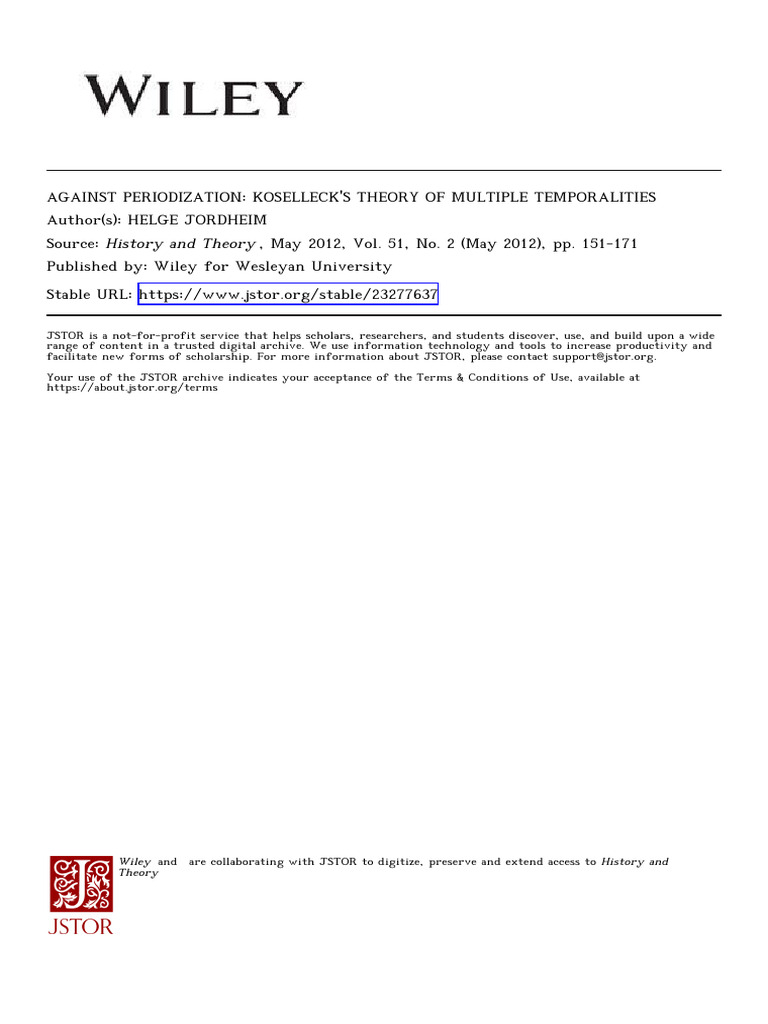 WILEY

AGAINST PERIODIZATION: KOSELLECK'S THEORY OF MULTIPLE TEMPORALITIES
Author(s): HELGE JORDHEIM
Source: History and Theory , May 2012, Vol. 51, No. 2 (May 2012), pp. 151-171
Published by: Wiley for Wesleyan University
Stable URL: https://www.jstor.org/stable/23277637

JSTOR is a not-for-profit service that helps scholars, researchers, and students discover, use, and build upon a wide range of content in a trusted digital archive. We use information technology and tools to increase productivity and facilitate new forms of scholarship. For more information about JSTOR, please contact support@jstor.org.

Your use of the JSTOR archive indicates your acceptance of the Terms & Conditions of Use, available at https://about.jstor.org/terms

Wiley and are collaborating with JSTOR to digitize, preserve and extend access to History and Theory

JSTOR